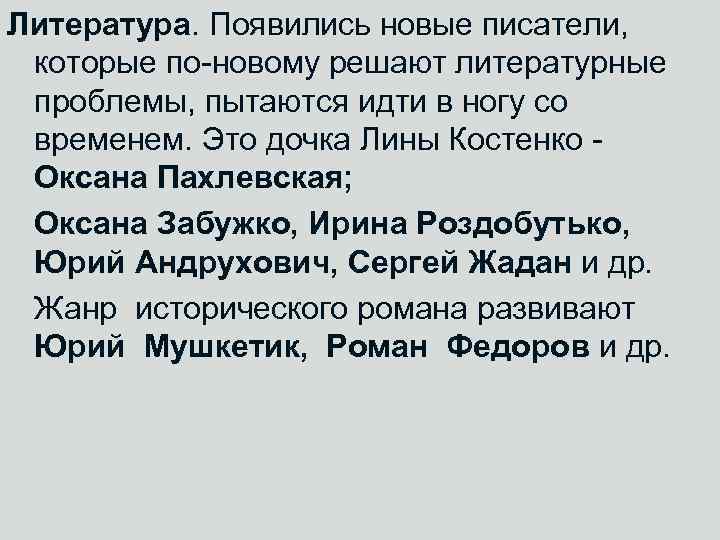 Литература. Появились новые писатели, которые по-новому решают литературные проблемы, пытаются идти в ногу со временем. Это дочка Лины Костенко - Оксана Пахлевская;

Оксана Забужко, Ирина Роздобутько, Юрий Андрухович, Сергей Жадан и др.

Жанр исторического романа развивают Юрий Мушкетик, Роман Федоров и др.